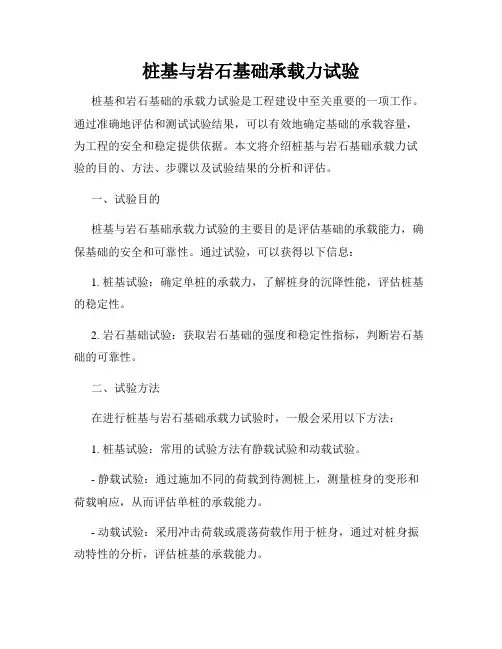 桩基与岩石基础承载力试验

桩基和岩石基础的承载力试验是工程建设中至关重要的一项工作。通过准确地评估和测试试验结果，可以有效地确定基础的承载容量，为工程的安全和稳定提供依据。本文将介绍桩基与岩石基础承载力试验的目的、方法、步骤以及试验结果的分析和评估。

一、试验目的

桩基与岩石基础承载力试验的主要目的是评估基础的承载能力，确保基础的安全和可靠性。通过试验，可以获得以下信息：

1. 桩基试验：确定单桩的承载力，了解桩身的沉降性能，评估桩基的稳定性。

2. 岩石基础试验：获取岩石基础的强度和稳定性指标，判断岩石基础的可靠性。

二、试验方法

在进行桩基与岩石基础承载力试验时，一般会采用以下方法：

1. 桩基试验：常用的试验方法有静载试验和动载试验。

- 静载试验：通过施加不同的荷载到待测桩上，测量桩身的变形和荷载响应，从而评估单桩的承载能力。

- 动载试验：采用冲击荷载或震荡荷载作用于桩身，通过对桩身振动特性的分析，评估桩基的承载能力。